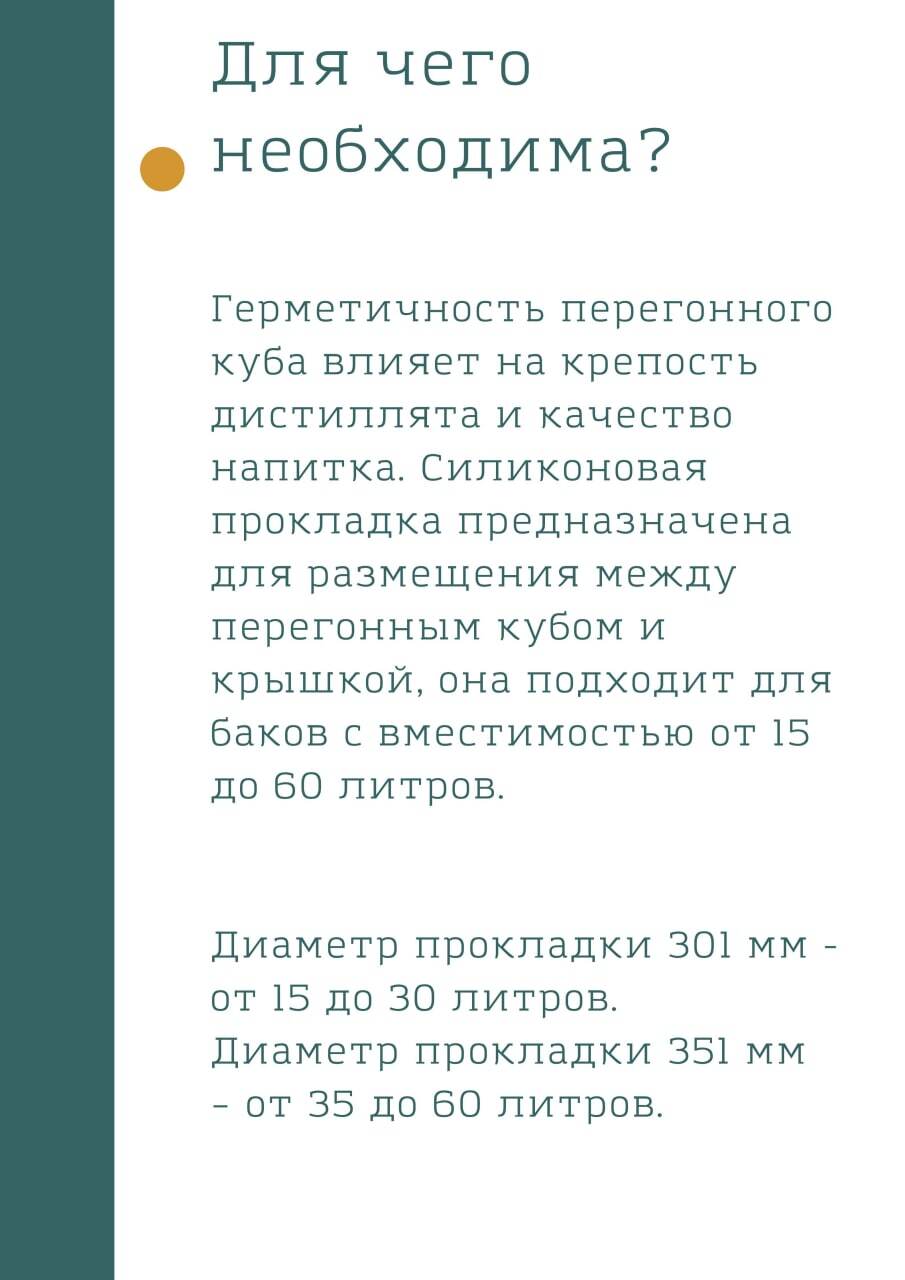 Для чего необходима?

Герметичность перегонного куба влияет на крепость дистиллята и качество напитка. Силиконовая прокладка предназначена для размещения между перегонным кубом и крышкой, она подходит для баков с вместимостью от 15 до 60 литров.

Диаметр прокладки 301 мм - от 15 до 30 литров.
Диаметр прокладки 351 мм - от 35 до 60 литров.